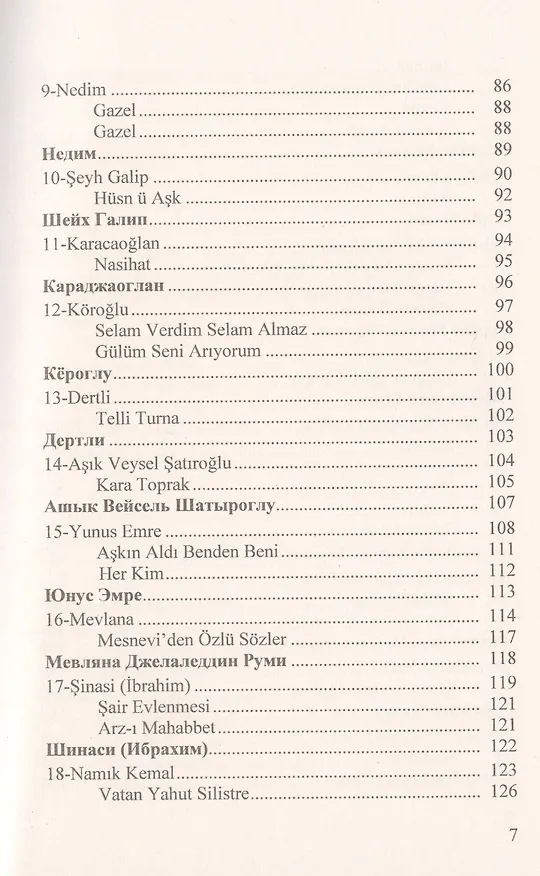 9-Nedim 86
Gazel 88
Gazel 88
Недим 89
10-Şeyh Galip 90
Hüsn ü Aşk 92
Шейх Галип 93
11-Karacaoğlan 94
Nasihat 95
Караджаоглан 96
12-Köroğlu 97
Selam Verdim Selam Almaz 98
Gülüm Seni Arıyorum 99
Кёроглу 100
13-Dertli 101
Telli Turna 102
Дертли 103
14-Aşık Veysel Şatıroğlu 104
Kara Toprak 105
Ашык Вейсель Шатыроглу 107
15-Yunus Emre 108
Aşkın Aldı Benden Beni 111
Her Kim 112
Юнус Эмре 113
16-Mevlana 114
Mesnevi'den Özlü Sözler 117
Мевляна Джелаледдин Руми 118
17-Şinasi (İbrahim) 119
Şair Evlenmesi 121
Arz-ı Mahabbet 121
Шинаси (Ибрахим) 122
18-Namık Kemal 123
Vatan Yahut Silistre 126

7